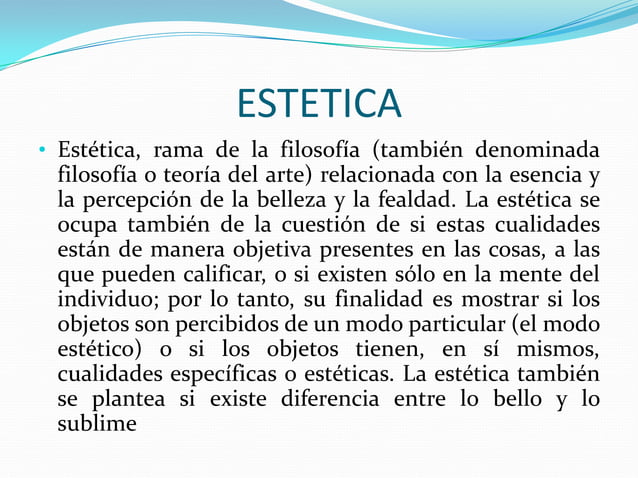 ESTETICA

• Estética, rama de la filosofía (también denominada filosofía o teoría del arte) relacionada con la esencia y la percepción de la belleza y la fealdad. La estética se ocupa también de la cuestión de si estas cualidades están de manera objetiva presentes en las cosas, a las que pueden calificar, o si existen sólo en la mente del individuo; por lo tanto, su finalidad es mostrar si los objetos son percibidos de un modo particular (el modo estético) o si los objetos tienen, en sí mismos, cualidades específicas o estéticas. La estética también se plantea si existe diferencia entre lo bello y lo sublime